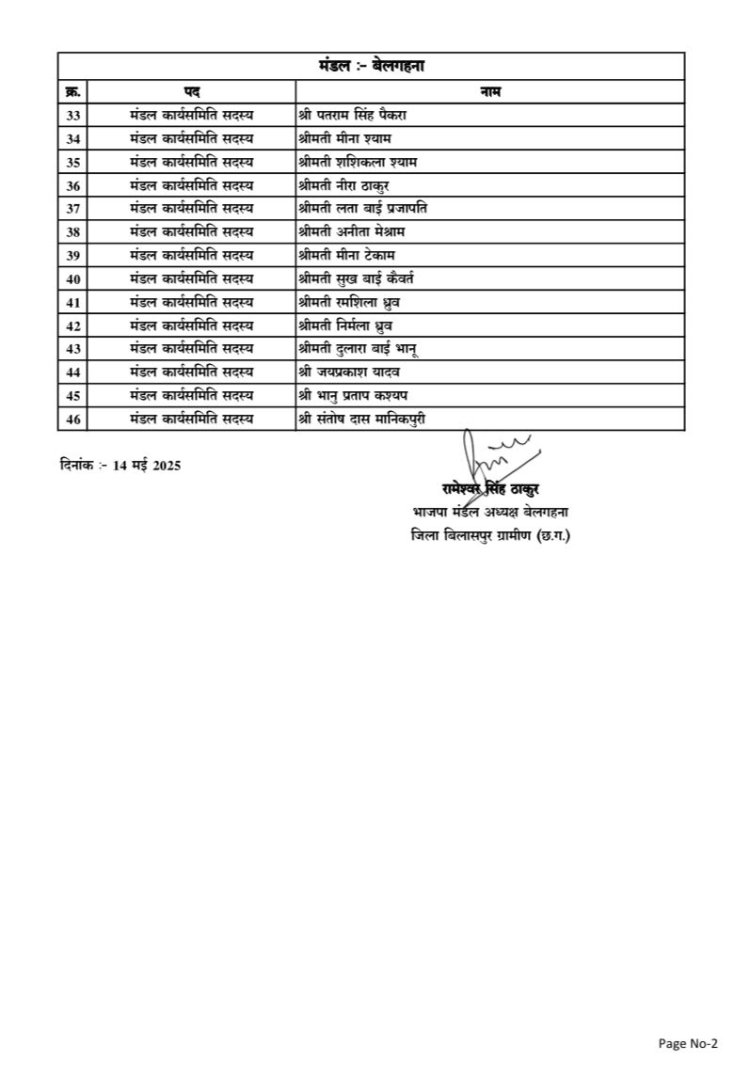 मंडल :- बेलगहना

| क्र. | पद | नाम |
|---|---|---|
| 33 | मंडल कार्यसमिति सदस्य | श्री पतराम सिंह पैकरा |
| 34 | मंडल कार्यसमिति सदस्य | श्रीमती मीना श्याम |
| 35 | मंडल कार्यसमिति सदस्य | श्रीमती शशिकला श्याम |
| 36 | मंडल कार्यसमिति सदस्य | श्रीमती नीरा ठाकुर |
| 37 | मंडल कार्यसमिति सदस्य | श्रीमती लता बाई प्रजापति |
| 38 | मंडल कार्यसमिति सदस्य | श्रीमती अनीता मेश्राम |
| 39 | मंडल कार्यसमिति सदस्य | श्रीमती मीना टेकाम |
| 40 | मंडल कार्यसमिति सदस्य | श्रीमती सुख बाई कैवर्त |
| 41 | मंडल कार्यसमिति सदस्य | श्रीमती रमशिला ध्रुव |
| 42 | मंडल कार्यसमिति सदस्य | श्रीमती निर्मला ध्रुव |
| 43 | मंडल कार्यसमिति सदस्य | श्रीमती दुलारा बाई भानू |
| 44 | मंडल कार्यसमिति सदस्य | श्री जयप्रकाश यादव |
| 45 | मंडल कार्यसमिति सदस्य | श्री भानु प्रताप कश्यप |
| 46 | मंडल कार्यसमिति सदस्य | श्री संतोष दास मानिकपुरी |

दिनांक :- 14 मई 2025

रामेश्वर सिंह ठाकुर
भाजपा मंडल अध्यक्ष बेलगहना
जिला बिलासपुर ग्रामीण (छ.ग.)

Page No-2